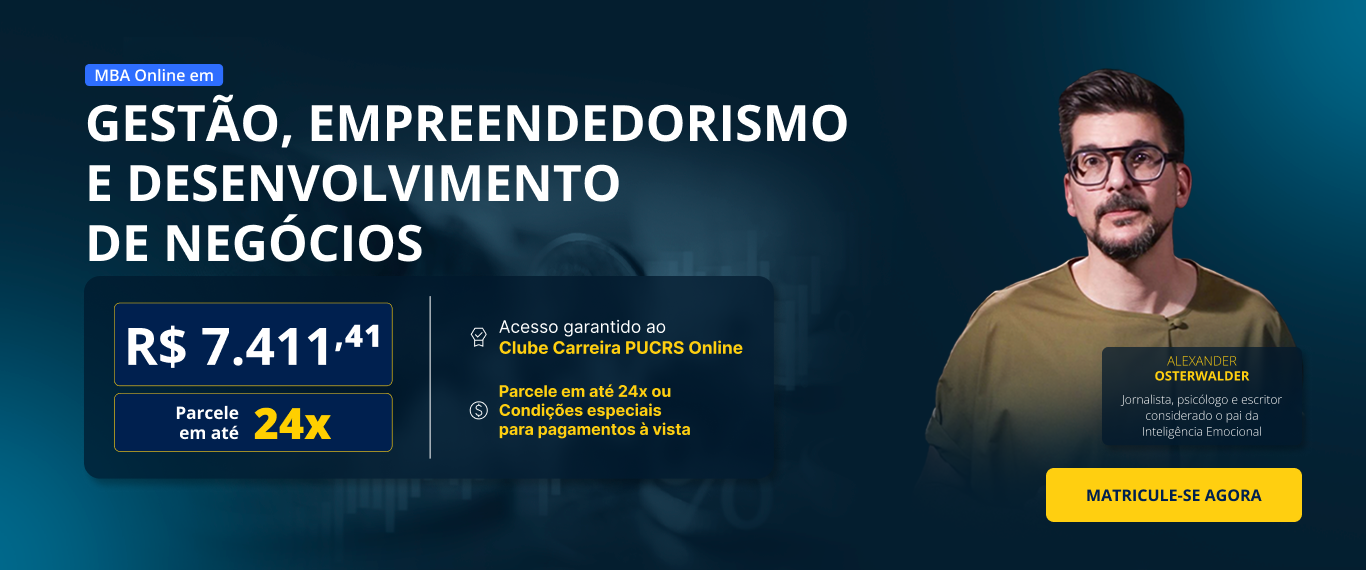 MBA Online em

GESTÃO, EMPREENDEDORISMO E DESENVOLVIMENTO DE NEGÓCIOS

R$ 7.411,41

Parcele em até 24x

Acesso garantido ao Clube Carreira PUCRS Online

Parcele em até 24x ou Condições especiais para pagamentos à vista

ALEXANDER OSTERWALDER

Jornalista, psicólogo e escritor considerado o pai da Inteligência Emocional

MATRICULE-SE AGORA